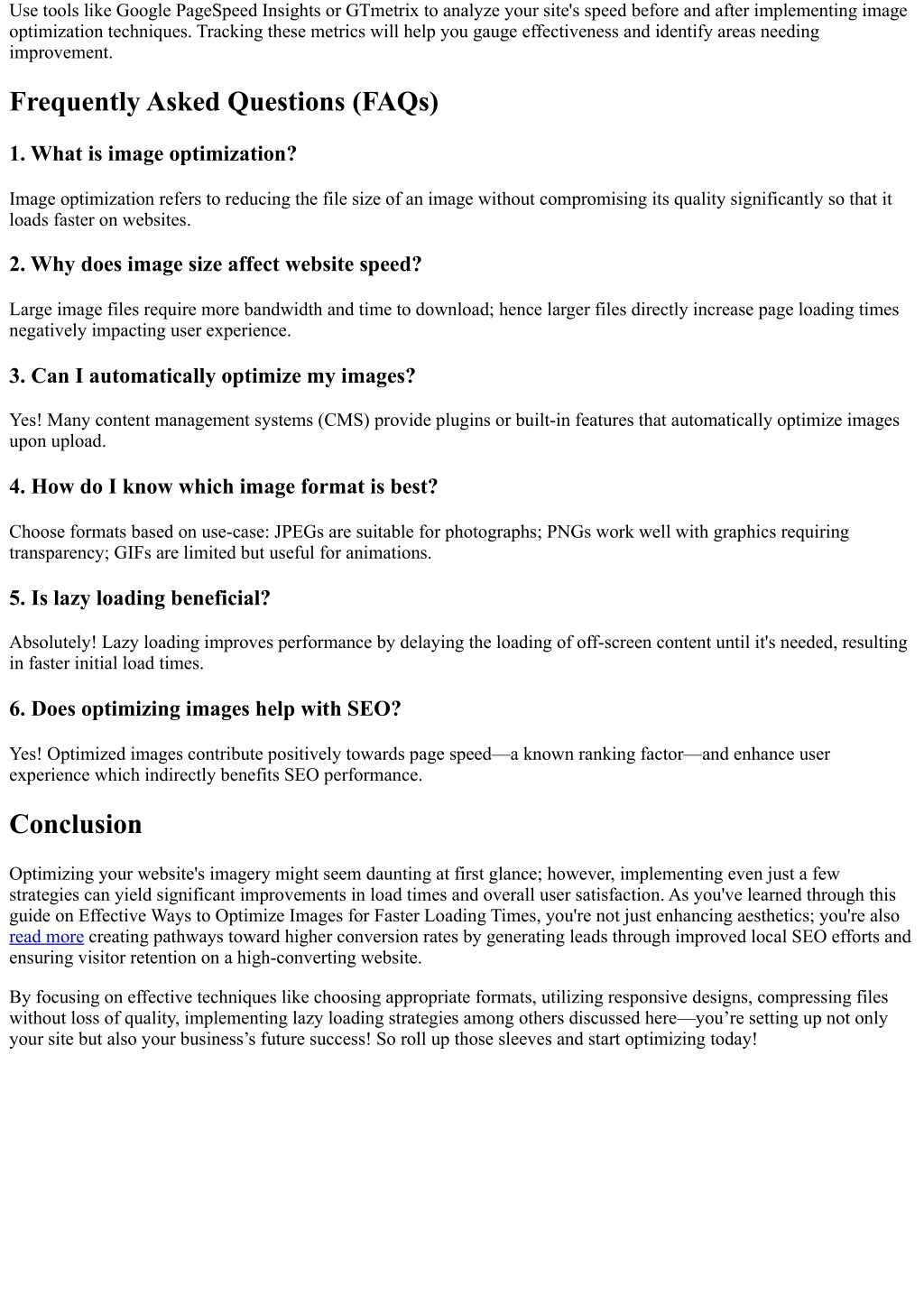 Use tools like Google PageSpeed Insights or GTmetrix to analyze your site's speed before and after implementing image optimization techniques. Tracking these metrics will help you gauge effectiveness and identify areas needing improvement.

Frequently Asked Questions (FAQs)

1. What is image optimization?

Image optimization refers to reducing the file size of an image without compromising its quality significantly so that it loads faster on websites.

2. Why does image size affect website speed?

Large image files require more bandwidth and time to download; hence larger files directly increase page loading times negatively impacting user experience.

3. Can I automatically optimize my images?

Yes! Many content management systems (CMS) provide plugins or built-in features that automatically optimize images upon upload.

4. How do I know which image format is best?

Choose formats based on use-case: JPEGs are suitable for photographs; PNGs work well with graphics requiring transparency; GIFs are limited but useful for animations.

5. Is lazy loading beneficial?

Absolutely! Lazy loading improves performance by delaying the loading of off-screen content until it's needed, resulting in faster initial load times.

6. Does optimizing images help with SEO?

Yes! Optimized images contribute positively towards page speed—a known ranking factor—and enhance user experience which indirectly benefits SEO performance.

Conclusion

Optimizing your website's imagery might seem daunting at first glance; however, implementing even just a few strategies can yield significant improvements in load times and overall user satisfaction. As you've learned through this guide on Effective Ways to Optimize Images for Faster Loading Times, you're not just enhancing aesthetics; you're also read more creating pathways toward higher conversion rates by generating leads through improved local SEO efforts and ensuring visitor retention on a high-converting website.

By focusing on effective techniques like choosing appropriate formats, utilizing responsive designs, compressing files without loss of quality, implementing lazy loading strategies among others discussed here—you're setting up not only your site but also your business's future success! So roll up those sleeves and start optimizing today!